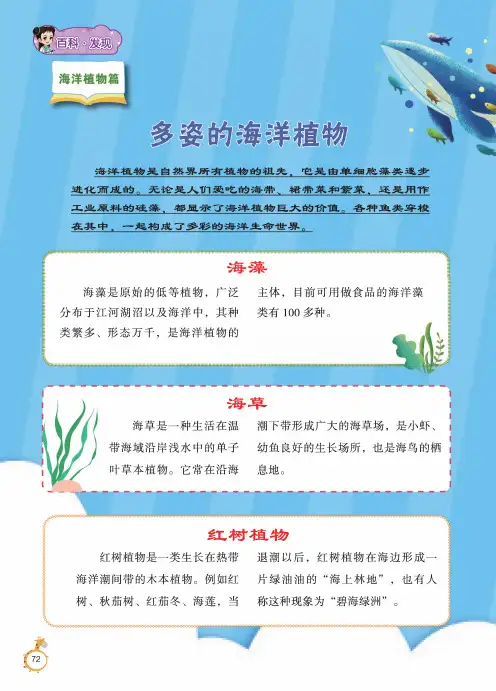 百科·发现

海洋植物篇

多姿的海洋植物

海洋植物是自然界所有植物的祖先，它是由单细胞藻类逐步进化而成的。无论是人们爱吃的海带、裙带菜和紫菜，还是用作工业原料的硅藻，都显示了海洋植物巨大的价值。各种鱼类穿梭在其中，一起构成了多彩的海洋生命世界。

海藻

海藻是原始的低等植物，广泛分布于江河湖沼以及海洋中，其种类繁多、形态万千，是海洋植物的主体，目前可用做食品的海洋藻类有100多种。

海草

海草是一种生活在温带海域沿岸浅水中的单子叶草本植物。它常在沿海潮下带形成广大的海草场，是小虾、幼鱼良好的生长场所，也是海鸟的栖息地。

红树植物

红树植物是一类生长在热带海洋潮间带的木本植物。例如红树、秋茄树、红茄冬、海莲，当退潮以后，红树植物在海边形成一片绿油油的“海上林地”，也有人称这种现象为“碧海绿洲”。

72